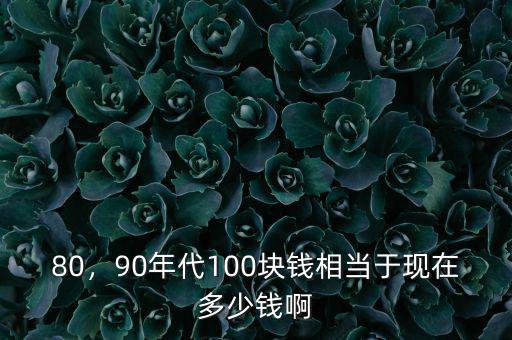 80，90年代100块钱相当于现在多少钱啊